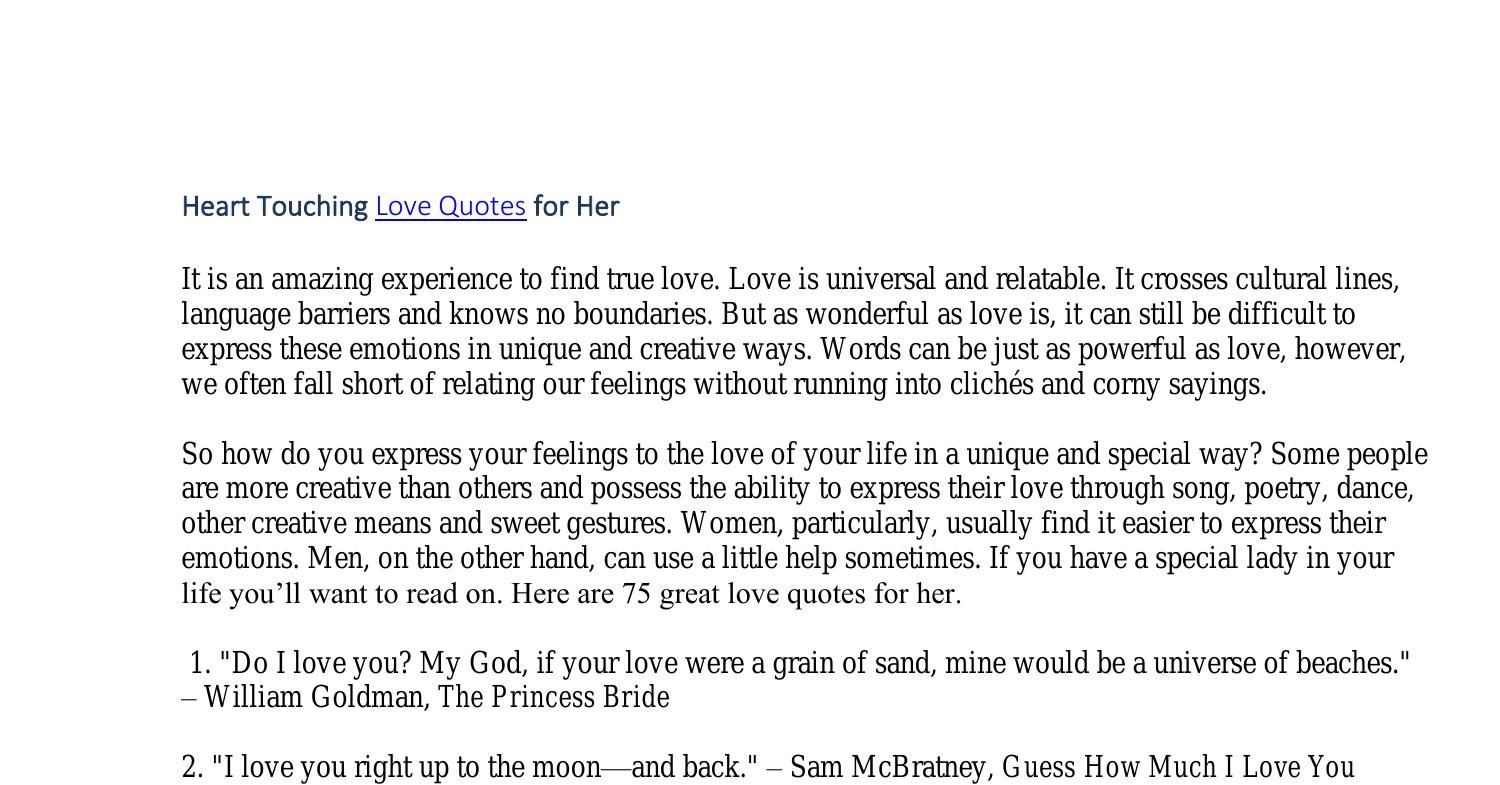 Heart Touching Love Quotes for Her

It is an amazing experience to find true love. Love is universal and relatable. It crosses cultural lines, language barriers and knows no boundaries. But as wonderful as love is, it can still be difficult to express these emotions in unique and creative ways. Words can be just as powerful as love, however, we often fall short of relating our feelings without running into clichés and corny sayings.

So how do you express your feelings to the love of your life in a unique and special way? Some people are more creative than others and possess the ability to express their love through song, poetry, dance, other creative means and sweet gestures. Women, particularly, usually find it easier to express their emotions. Men, on the other hand, can use a little help sometimes. If you have a special lady in your life you'll want to read on. Here are 75 great love quotes for her.

1. "Do I love you? My God, if your love were a grain of sand, mine would be a universe of beaches." – William Goldman, The Princess Bride

2. "I love you right up to the moon—and back." – Sam McBratney, Guess How Much I Love You